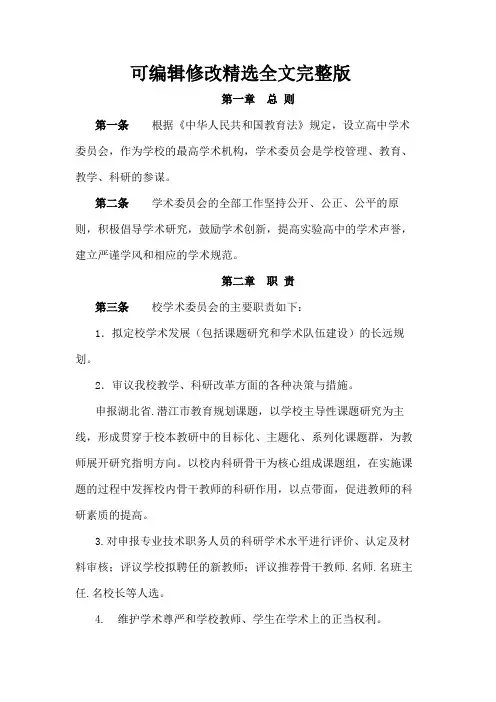 可编辑修改精选全文完整版

第一章　总 则

第一条　　根据《中华人民共和国教育法》规定，设立高中学术委员会，作为学校的最高学术机构，学术委员会是学校管理、教育、教学、科研的参谋。

第二条　　学术委员会的全部工作坚持公开、公正、公平的原则，积极倡导学术研究，鼓励学术创新，提高实验高中的学术声誉，建立严谨学风和相应的学术规范。

第二章　职 责

第三条　　校学术委员会的主要职责如下：

1．拟定校学术发展（包括课题研究和学术队伍建设）的长远规划。

2．审议我校教学、科研改革方面的各种决策与措施。

申报湖北省.潜江市教育规划课题，以学校主导性课题研究为主线，形成贯穿于校本教研中的目标化、主题化、系列化课题群，为教师展开研究指明方向。以校内科研骨干为核心组成课题组，在实施课题的过程中发挥校内骨干教师的科研作用，以点带面，促进教师的科研素质的提高。

3.对申报专业技术职务人员的科研学术水平进行评价、认定及材料审核；评议学校拟聘任的新教师；评议推荐骨干教师.名师.名班主任.名校长等人选。

4．　维护学术尊严和学校教师、学生在学术上的正当权利。